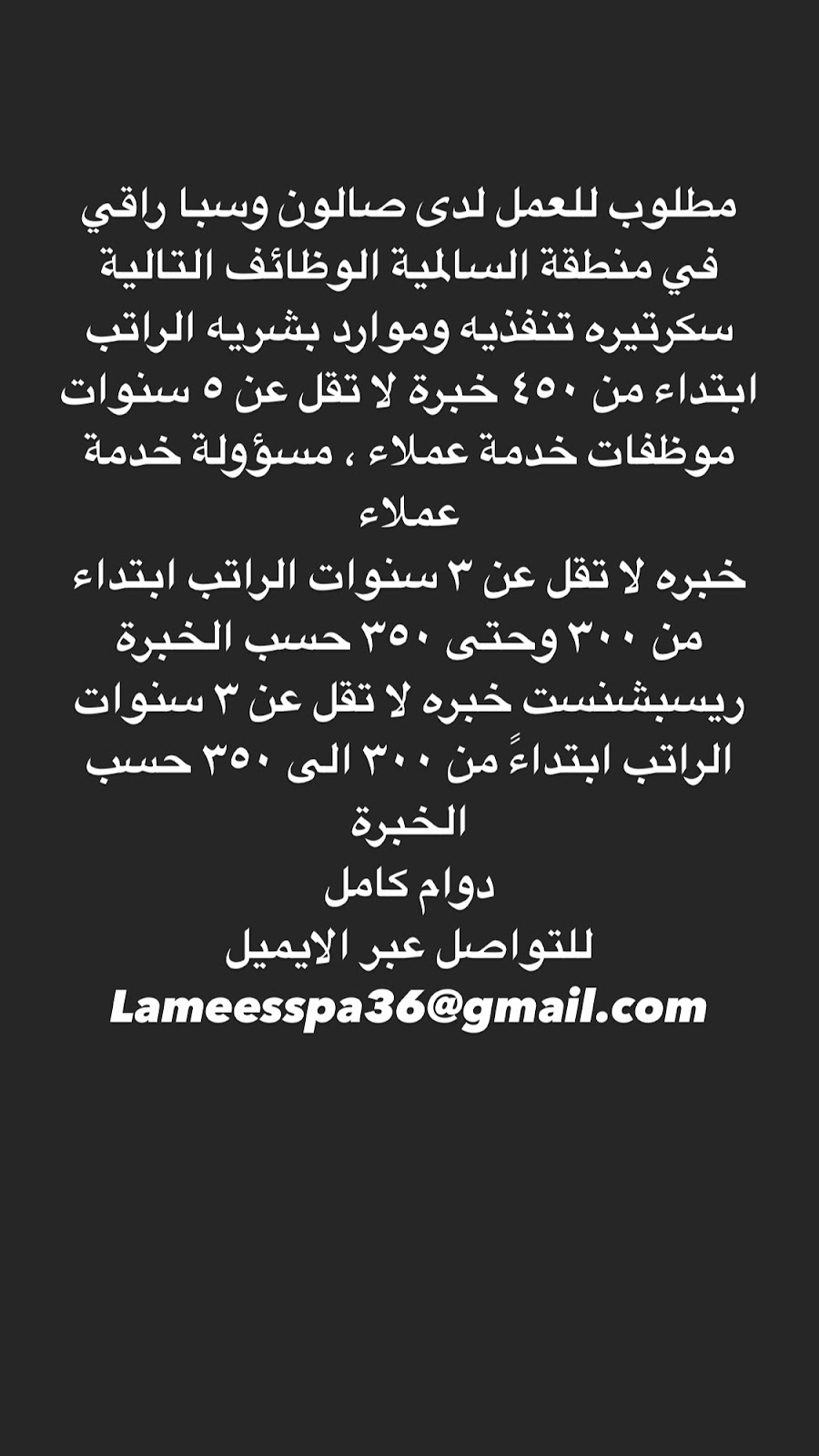 مطلوب للعمل لدى صالون وسبا راقي في منطقة السالمية الوظائف التالية سكرتيره تنفذيه وموارد بشريه الراتب ابتداء من ٤٥٠ خبرة لا تقل عن ٥ سنوات موظفات خدمة عملاء ، مسؤولة خدمة عملاء
خبره لا تقل عن ٣ سنوات الراتب ابتداء من ٣٠٠ وحتى ٣٥٠ حسب الخبرة
ريسبشنست خبره لا تقل عن ٣ سنوات الراتب ابتداءً من ٣٠٠ الى ٣٥٠ حسب الخبرة
دوام كامل
للتواصل عبر الايميل
Lameesspa36@gmail.com